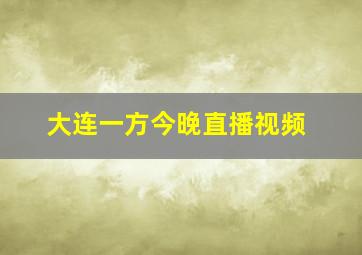 大连一方今晚直播视频